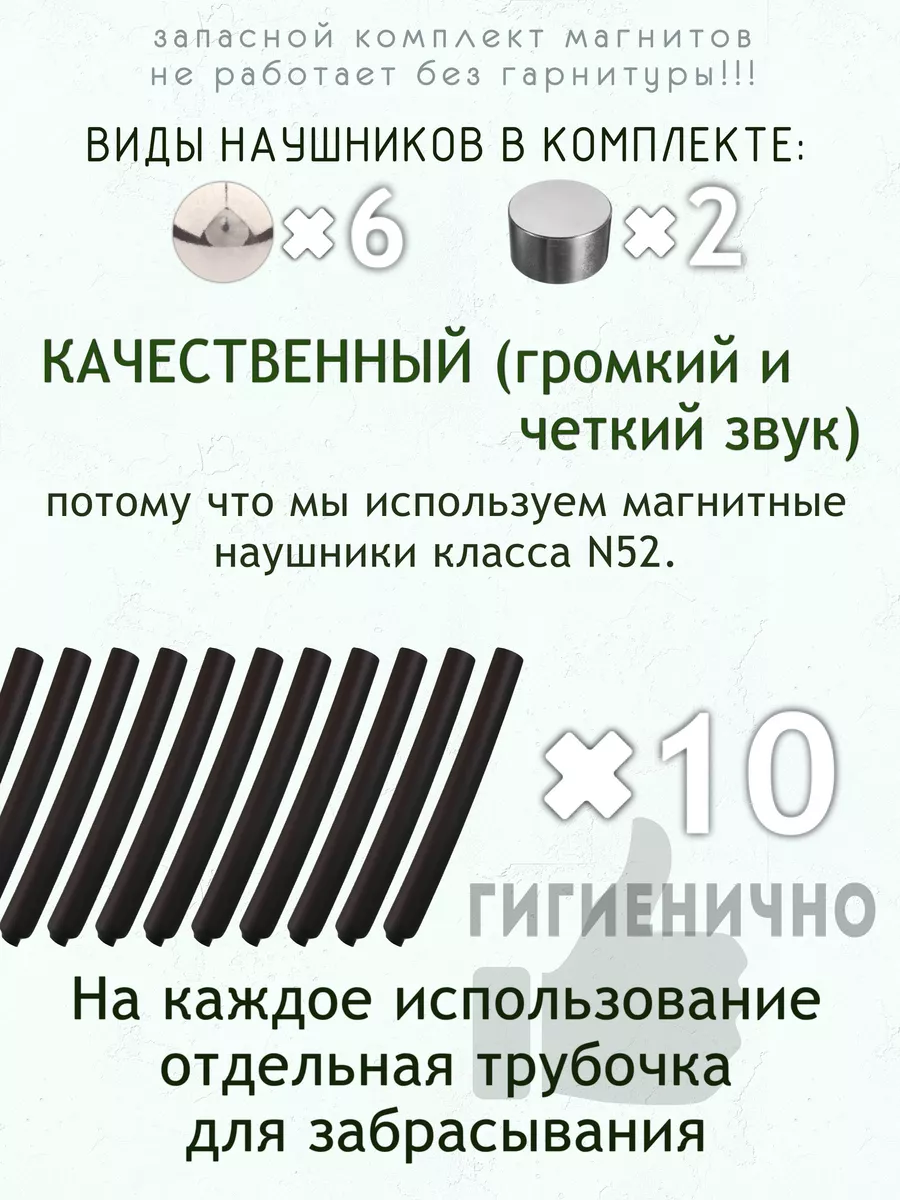 запасной комплект магнитов не работает без гарнитуры!!!

ВИДЫ НАУШНИКОВ В КОМПЛЕКТЕ:

×6 ×2

КАЧЕСТВЕННЫЙ (громкий и четкий звук)

потому что мы используем магнитные наушники класса N52.

×10

ГИГИЕНИЧНО

На каждое использование отдельная трубочка для забрасывания